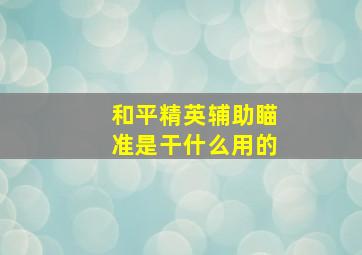 和平精英辅助瞄准是干什么用的